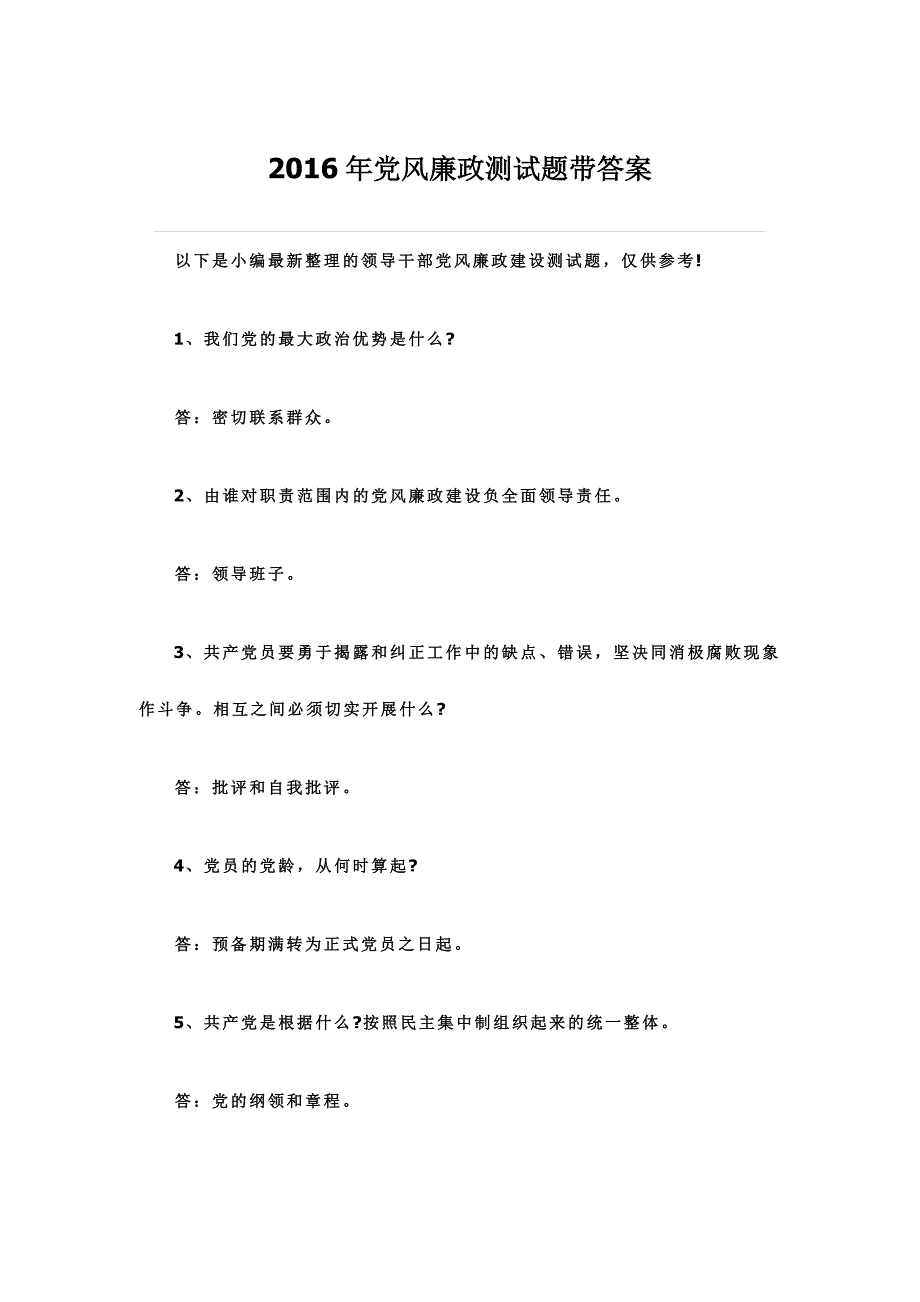 2016年党风廉政测试题带答案

以下是小编最新整理的领导干部党风廉政建设测试题，仅供参考!

1、我们党的最大政治优势是什么?

答：密切联系群众。

2、由谁对职责范围内的党风廉政建设负全面领导责任。

答：领导班子。

3、共产党员要勇于揭露和纠正工作中的缺点、错误，坚决同消极腐败现象作斗争。相互之间必须切实开展什么?

答：批评和自我批评。

4、党员的党龄，从何时算起?

答：预备期满转为正式党员之日起。

5、共产党是根据什么?按照民主集中制组织起来的统一整体。

答：党的纲领和章程。